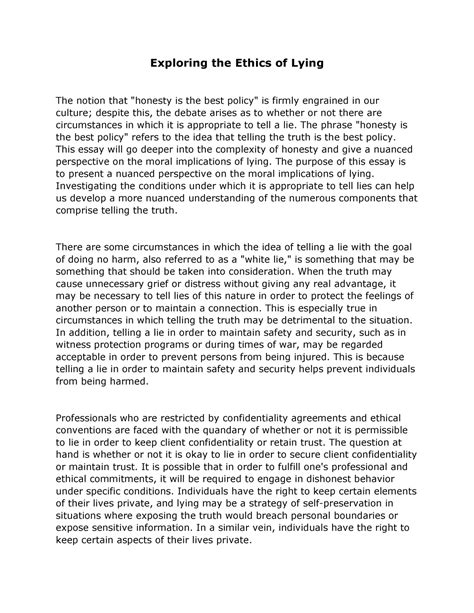 Exploring the Ethics of Lying

The notion that "honesty is the best policy" is firmly engrained in our culture; despite this, the debate arises as to whether or not there are circumstances in which it is appropriate to tell a lie. The phrase "honesty is the best policy" refers to the idea that telling the truth is the best policy. This essay will go deeper into the complexity of honesty and give a nuanced perspective on the moral implications of lying. The purpose of this essay is to present a nuanced perspective on the moral implications of lying. Investigating the conditions under which it is appropriate to tell lies can help us develop a more nuanced understanding of the numerous components that comprise telling the truth.

There are some circumstances in which the idea of telling a lie with the goal of doing no harm, also referred to as a "white lie," is something that may be something that should be taken into consideration. When the truth may cause unnecessary grief or distress without giving any real advantage, it may be necessary to tell lies of this nature in order to protect the feelings of another person or to maintain a connection. This is especially true in circumstances in which telling the truth may be detrimental to the situation. In addition, telling a lie in order to maintain safety and security, such as in witness protection programs or during times of war, may be regarded acceptable in order to prevent persons from being injured. This is because telling a lie in order to maintain safety and security helps prevent individuals from being harmed.

Professionals who are restricted by confidentiality agreements and ethical conventions are faced with the quandary of whether or not it is permissible to lie in order to keep client confidentiality or retain trust. The question at hand is whether or not it is okay to lie in order to secure client confidentiality or maintain trust. It is possible that in order to fulfill one's professional and ethical commitments, it will be required to engage in dishonest behavior under specific conditions. Individuals have the right to keep certain elements of their lives private, and lying may be a strategy of self-preservation in situations where exposing the truth would breach personal boundaries or expose sensitive information. In a similar vein, individuals have the right to keep certain aspects of their lives private.